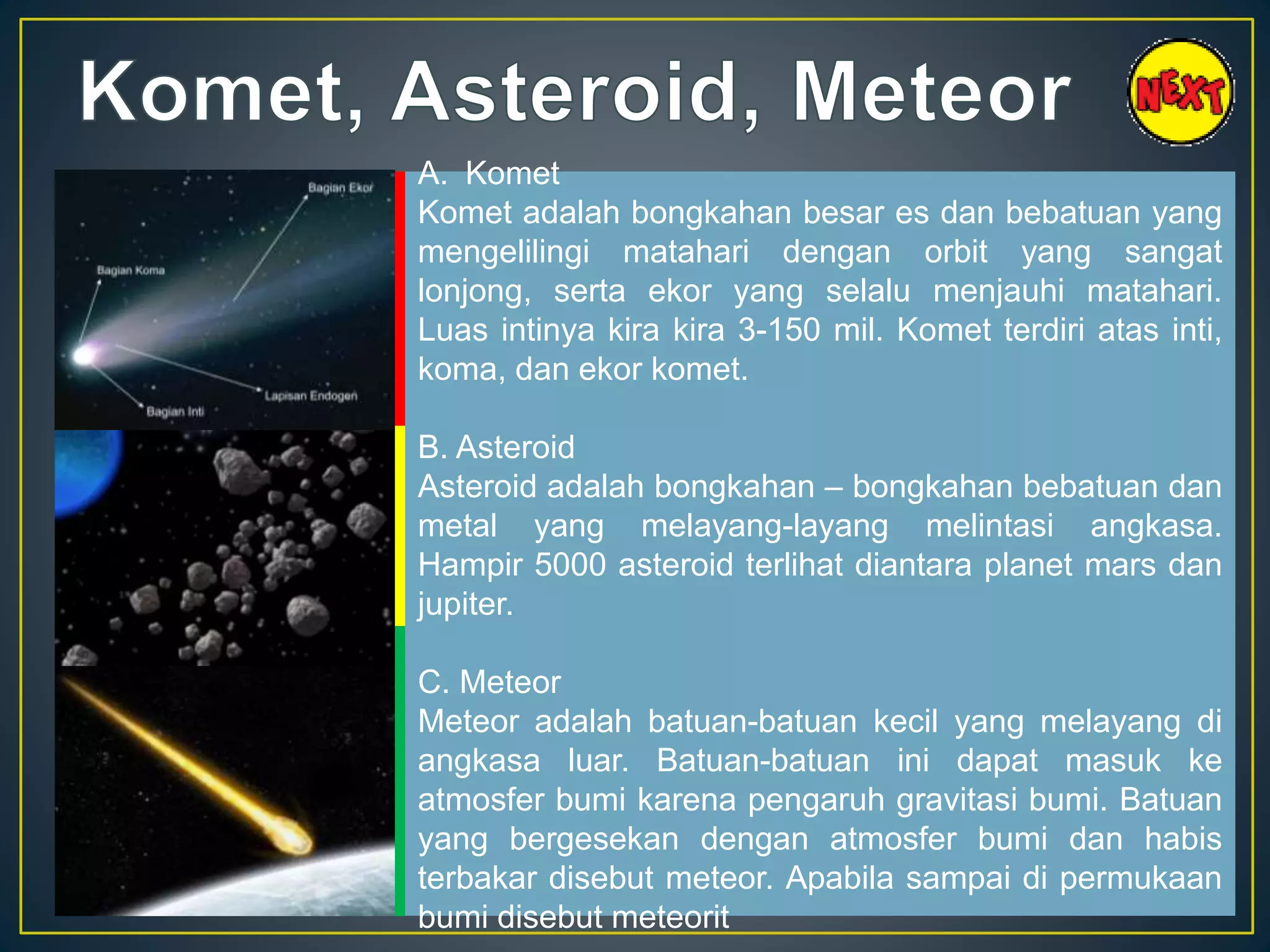 Komet, Asteroid, Meteor

NEXT

Bagian Ekor
Bagian Koma
Lapisan Endogen
Bagian Inti

A. Komet
Komet adalah bongkahan besar es dan bebatuan yang mengelilingi matahari dengan orbit yang sangat lonjong, serta ekor yang selalu menjauhi matahari. Luas intinya kira kira 3-150 mil. Komet terdiri atas inti, koma, dan ekor komet.

B. Asteroid
Asteroid adalah bongkahan – bongkahan bebatuan dan metal yang melayang-layang melintasi angkasa. Hampir 5000 asteroid terlihat diantara planet mars dan jupiter.

C. Meteor
Meteor adalah batuan-batuan kecil yang melayang di angkasa luar. Batuan-batuan ini dapat masuk ke atmosfer bumi karena pengaruh gravitasi bumi. Batuan yang bergesekan dengan atmosfer bumi dan habis terbakar disebut meteor. Apabila sampai di permukaan bumi disebut meteorit